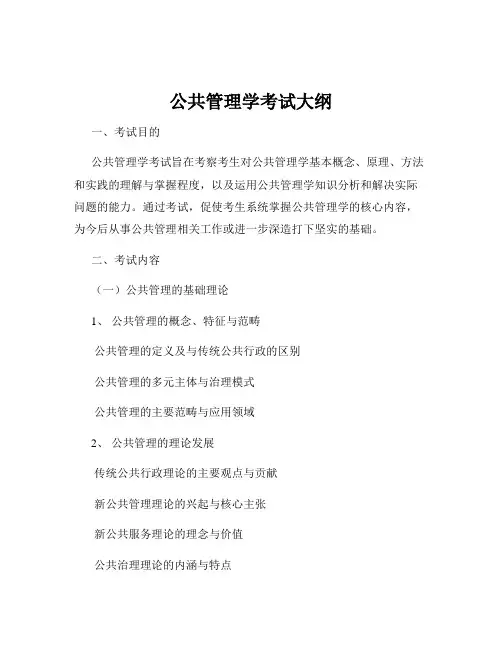 公共管理学考试大纲

一、考试目的

公共管理学考试旨在考察考生对公共管理学基本概念、原理、方法和实践的理解与掌握程度，以及运用公共管理学知识分析和解决实际问题的能力。通过考试，促使考生系统掌握公共管理学的核心内容，为今后从事公共管理相关工作或进一步深造打下坚实的基础。

二、考试内容

（一）公共管理的基础理论

1、 公共管理的概念、特征与范畴

公共管理的定义及与传统公共行政的区别

公共管理的多元主体与治理模式

公共管理的主要范畴与应用领域

2、 公共管理的理论发展

传统公共行政理论的主要观点与贡献

新公共管理理论的兴起与核心主张

新公共服务理论的理念与价值

公共治理理论的内涵与特点